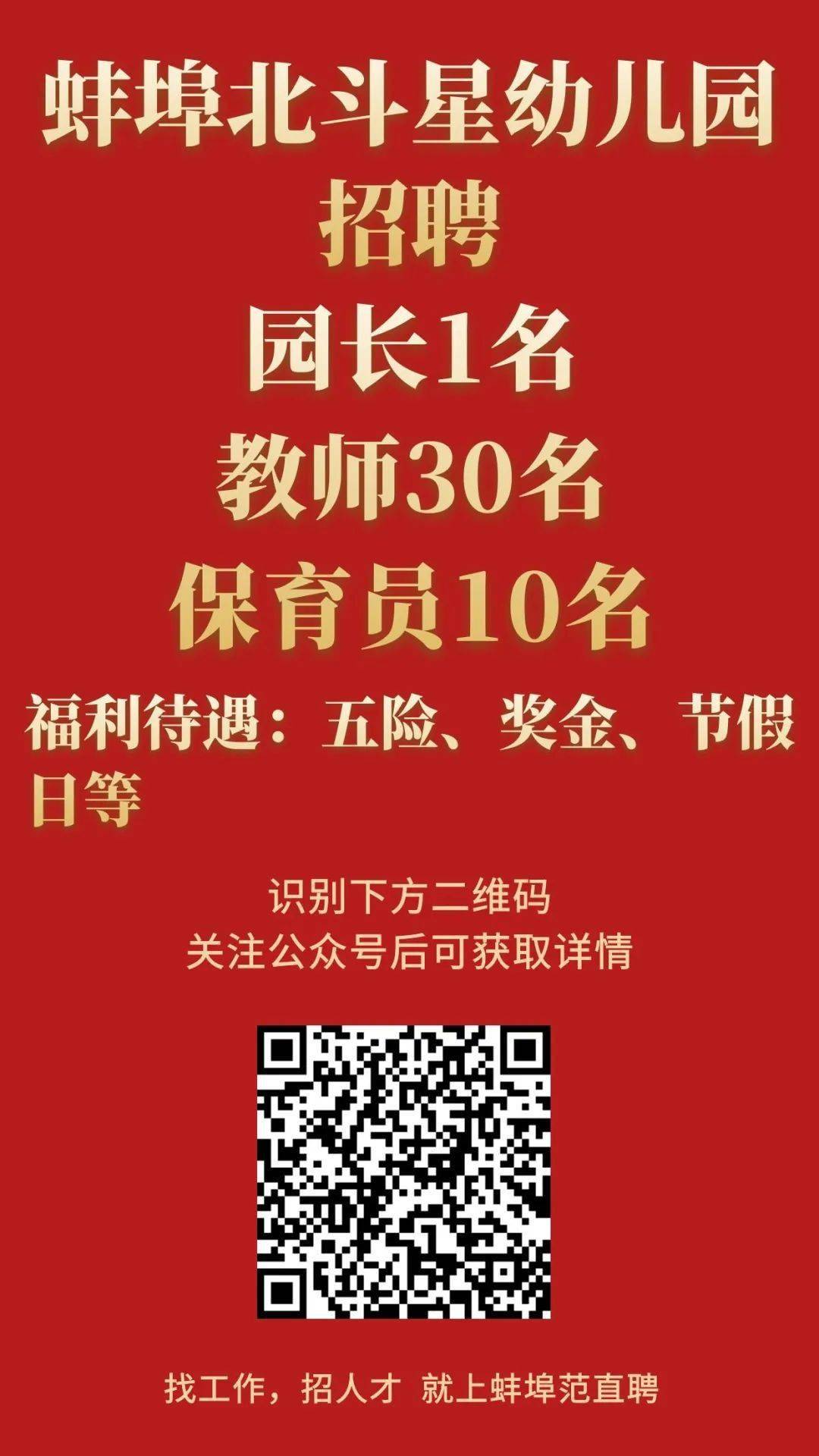 蚌埠北斗星幼儿园
招聘
园长1名
教师30名
保育员10名

福利待遇：五险、奖金、节假日等

识别下方二维码
关注公众号后可获取详情

找工作，招人才 就上蚌埠范直聘